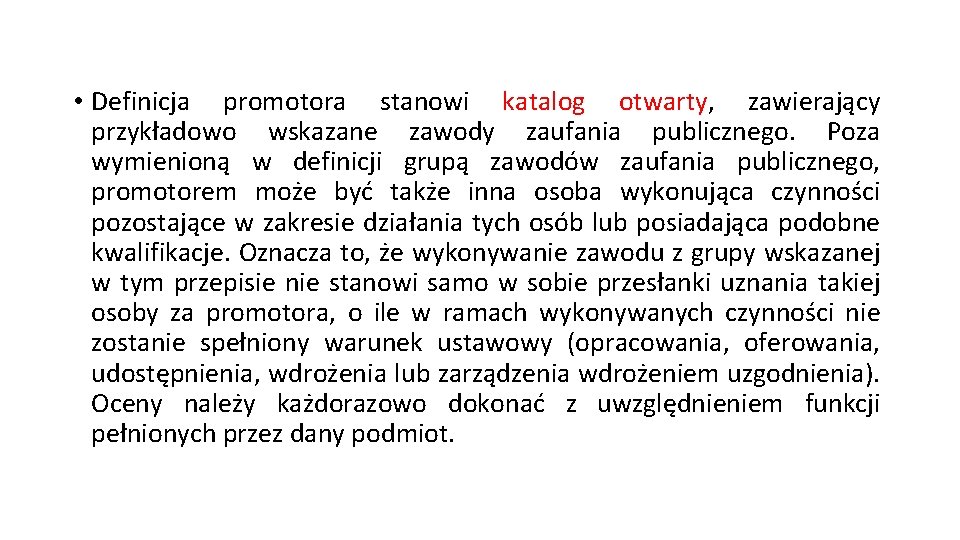 • Definicja promotora stanowi katalog otwarty, zawierający przykładowo wskazane zawody zaufania publicznego. Poza wymienioną w definicji grupą zawodów zaufania publicznego, promotorem może być także inna osoba wykonująca czynności pozostające w zakresie działania tych osób lub posiadająca podobne kwalifikacje. Oznacza to, że wykonywanie zawodu z grupy wskazanej w tym przepisie nie stanowi samo w sobie przesłanki uznania takiej osoby za promotora, o ile w ramach wykonywanych czynności nie zostanie spełniony warunek ustawowy (opracowania, oferowania, udostępnienia, wdrożenia lub zarządzenia wdrożeniem uzgodnienia). Oceny należy każdorazowo dokonać z uwzględnieniem funkcji pełnionych przez dany podmiot.